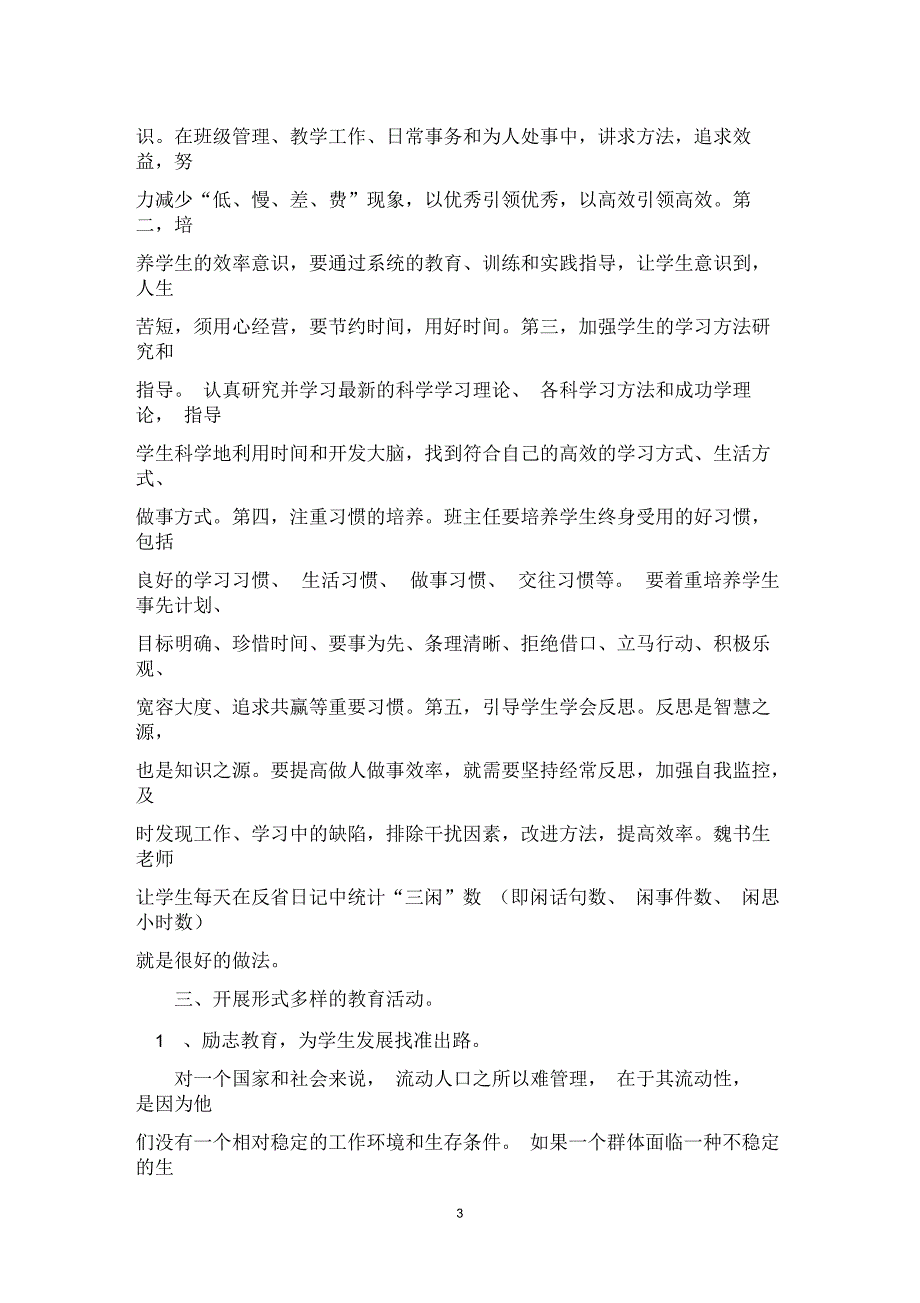 识。在班级管理、教学工作、日常事务和为人处事中，讲求方法，追求效益，努力减少“低、慢、差、费”现象，以优秀引领优秀，以高效引领高效。第二，培养学生的效率意识，要通过系统的教育、训练和实践指导，让学生意识到，人生苦短，须用心经营，要节约时间，用好时间。第三，加强学生的学习方法研究和指导。 认真研究并学习最新的科学学习理论、 各科学习方法和成功学理论， 指导学生科学地利用时间和开发大脑，找到符合自己的高效的学习方式、生活方式、做事方式。第四，注重习惯的培养。班主任要培养学生终身受用的好习惯，包括良好的学习习惯、 生活习惯、 做事习惯、 交往习惯等。 要着重培养学生事先计划、目标明确、珍惜时间、要事为先、条理清晰、拒绝借口、立马行动、积极乐观、宽容大度、追求共赢等重要习惯。第五，引导学生学会反思。反思是智慧之源，也是知识之源。要提高做人做事效率，就需要坚持经常反思，加强自我监控，及时发现工作、学习中的缺陷，排除干扰因素，改进方法，提高效率。魏书生老师让学生每天在反省日记中统计“三闲”数 （即闲话句数、 闲事件数、 闲思小时数）就是很好的做法。

三、开展形式多样的教育活动。

1 、励志教育，为学生发展找准出路。

对一个国家和社会来说， 流动人口之所以难管理， 在于其流动性， 是因为他们没有一个相对稳定的工作环境和生存条件。 如果一个群体面临一种不稳定的生

3